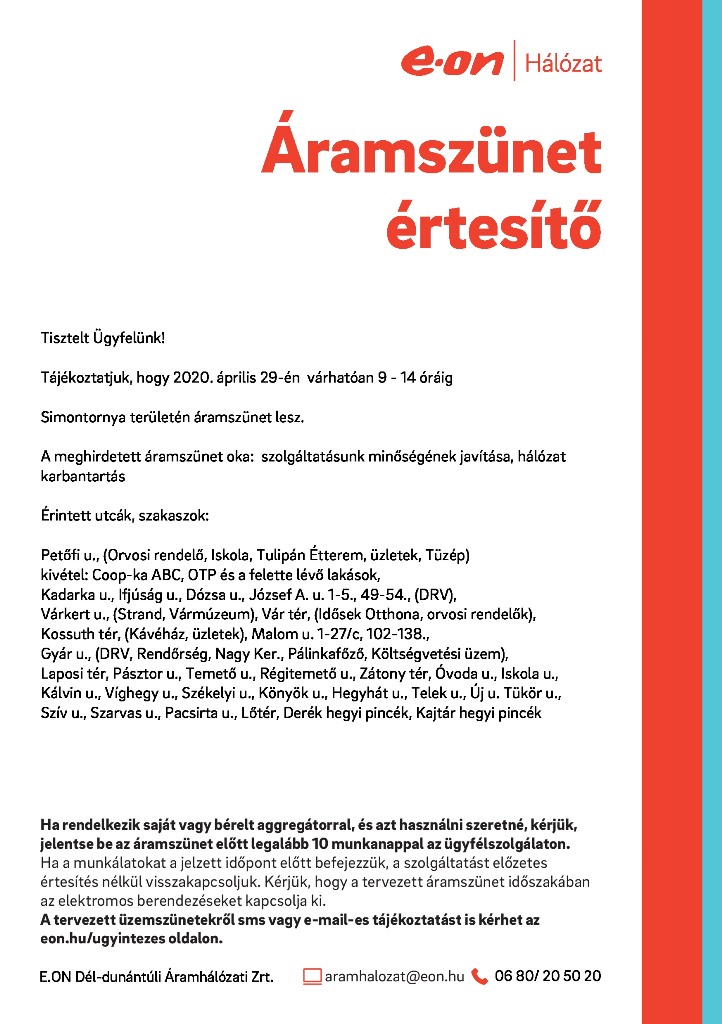 e·on | Hálózat

Áramszünet értesítő

Tisztelt Ügyfelünk!

Tájékoztatjuk, hogy 2020. április 29-én várhatóan 9 - 14 óráig

Simontornya területén áramszünet lesz.

A meghirdetett áramszünet oka: szolgáltatásunk minőségének javítása, hálózat karbantartás

Érintett utcák, szakaszok:

Petőfi u., (Orvosi rendelő, Iskola, Tulipán Étterem, üzletek, Tüzép)
kivétel: Coop-ka ABC, OTP és a felette lévő lakások,
Kadarka u., Ifjúság u., Dózsa u., József A. u. 1-5., 49-54., (DRV),
Várkert u., (Strand, Vármúzeum), Vár tér, (Idősek Otthona, orvosi rendelők),
Kossuth tér, (Kávéház, üzletek), Malom u. 1-27/c, 102-138.,
Gyár u., (DRV, Rendőrség, Nagy Ker., Pálinkafőző, Költségvetési üzem),
Laposi tér, Pásztor u., Temető u., Régitemető u., Zátony tér, Óvoda u., Iskola u.,
Kálvin u., Víghegy u., Székelyi u., Könyök u., Hegyhát u., Telek u., Új u. Tükör u.,
Szív u., Szarvas u., Pacsirta u., Lőtér, Derék hegyi pincék, Kajtár hegyi pincék

Ha rendelkezik saját vagy bérelt aggregátorral, és azt használni szeretné, kérjük, jelentse be az áramszünet előtt legalább 10 munkanappal az ügyfélszolgálaton.
Ha a munkálatokat a jelzett időpont előtt befejezzük, a szolgáltatást előzetes értesítés nélkül visszakapcsoljuk. Kérjük, hogy a tervezett áramszünet időszakában az elektromos berendezéseket kapcsolja ki.
A tervezett üzemszünetekről sms vagy e-mail-es tájékoztatást is kérhet az eon.hu/ugyintezes oldalon.

E.ON Dél-dunántúli Áramhálózati Zrt. aramhalozat@eon.hu 06 80/ 20 50 20